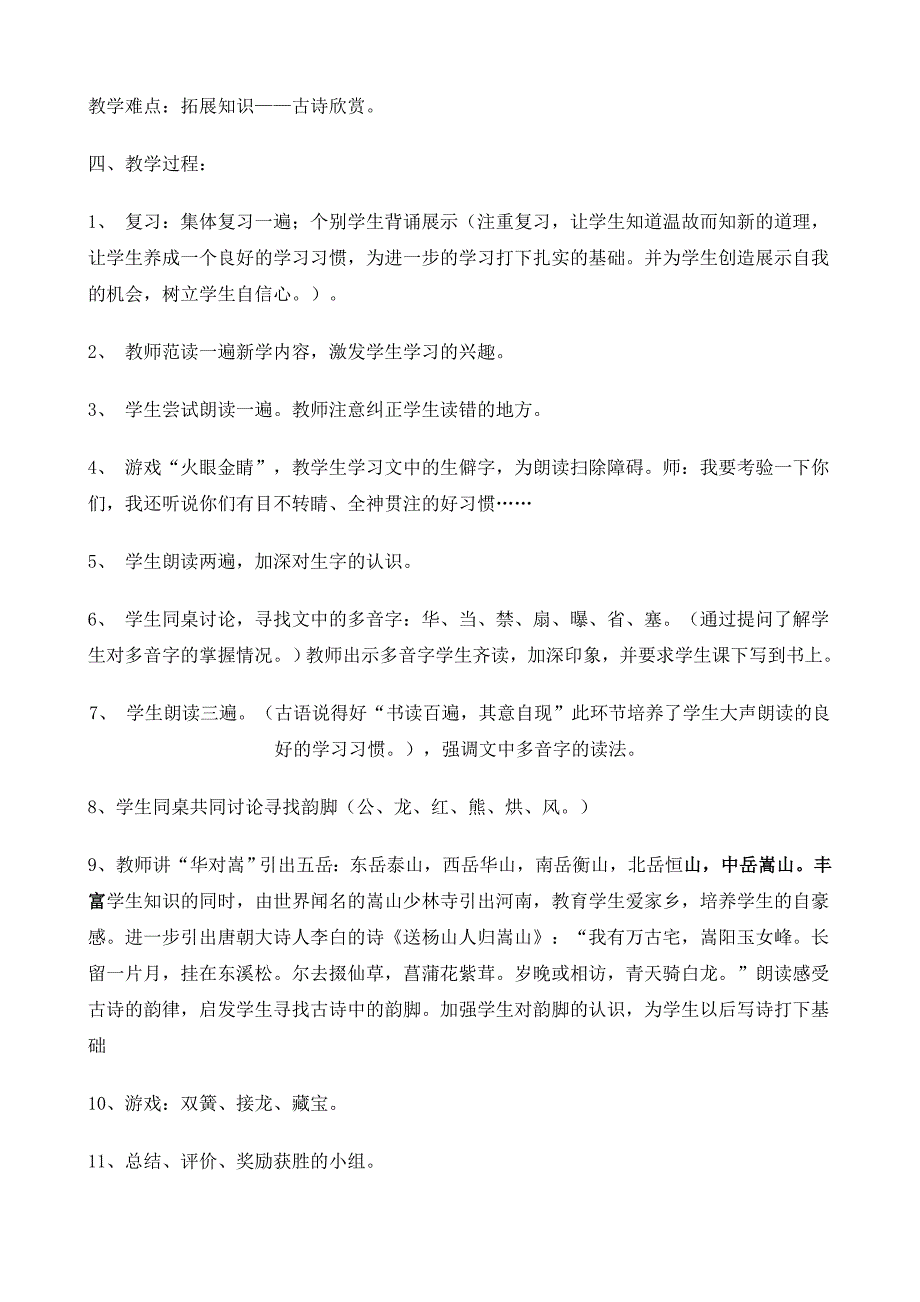 教学难点：拓展知识——古诗欣赏。

四、教学过程：

1、 复习：集体复习一遍；个别学生背诵展示（注重复习，让学生知道温故而知新的道理，让学生养成一个良好的学习习惯，为进一步的学习打下扎实的基础。并为学生创造展示自我的机会，树立学生自信心。）。

2、 教师范读一遍新学内容，激发学生学习的兴趣。

3、 学生尝试朗读一遍。教师注意纠正学生读错的地方。

4、 游戏“火眼金睛”，教学生学习文中的生僻字，为朗读扫除障碍。师：我要考验一下你们，我还听说你们有目不转睛、全神贯注的好习惯……

5、 学生朗读两遍，加深对生字的认识。

6、 学生同桌讨论，寻找文中的多音字：华、当、禁、扇、曝、省、塞。（通过提问了解学生对多音字的掌握情况。）教师出示多音字学生齐读，加深印象，并要求学生课下写到书上。

7、 学生朗读三遍。（古语说得好“书读百遍，其意自现”此环节培养了学生大声朗读的良好的学习习惯。），强调文中多音字的读法。

8、学生同桌共同讨论寻找韵脚（公、龙、红、熊、烘、风。）

9、教师讲“华对嵩”引出五岳：东岳泰山，西岳华山，南岳衡山，北岳恒山，中岳嵩山。丰富学生知识的同时，由世界闻名的嵩山少林寺引出河南，教育学生爱家乡，培养学生的自豪感。进一步引出唐朝大诗人李白的诗《送杨山人归嵩山》：“我有万古宅，嵩阳玉女峰。长留一片月，挂在东溪松。尔去掇仙草，菖蒲花紫茸。岁晚或相访，青天骑白龙。”朗读感受古诗的韵律，启发学生寻找古诗中的韵脚。加强学生对韵脚的认识，为学生以后写诗打下基础

10、游戏：双簧、接龙、藏宝。

11、总结、评价、奖励获胜的小组。